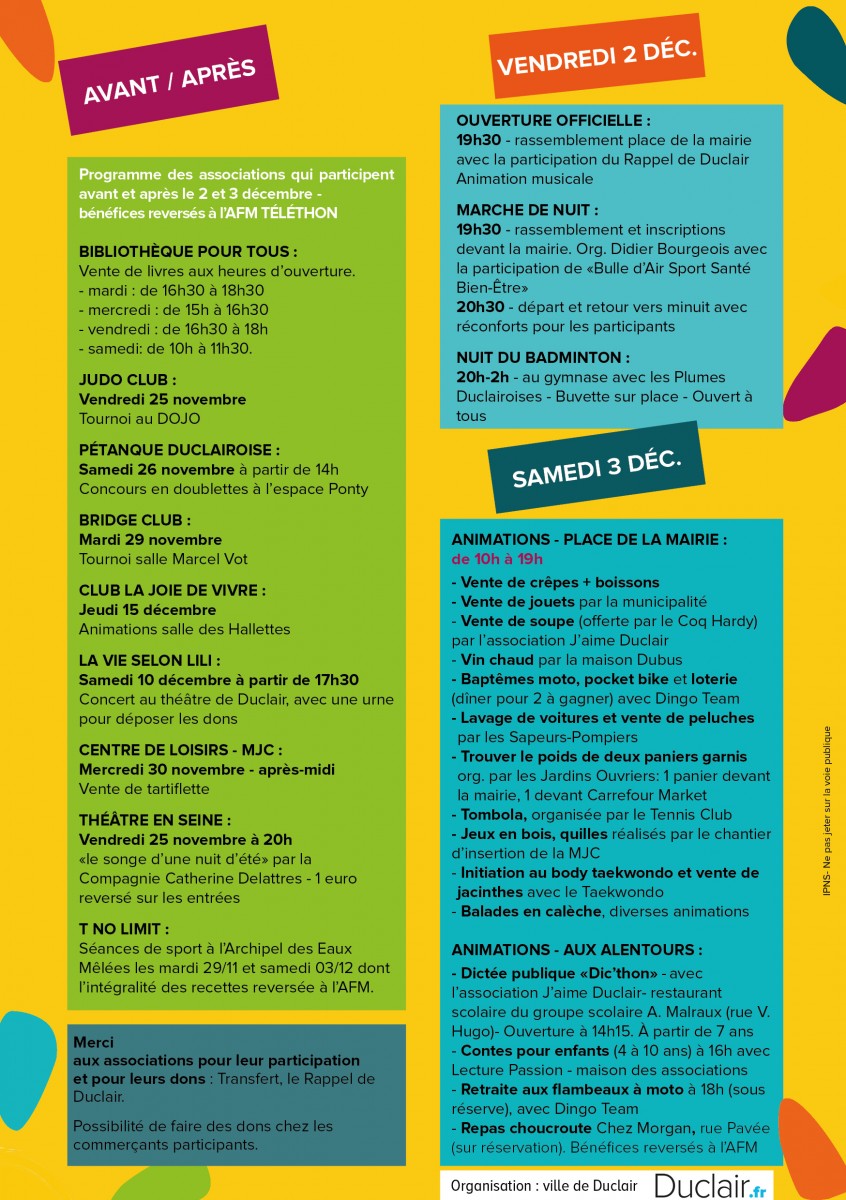 AVANT / APRÈS

Programme des associations qui participent avant et après le 2 et 3 décembre - bénéfices reversés à l'AFM TÉLÉTHON

BIBLIOTHÈQUE POUR TOUS :
Vente de livres aux heures d'ouverture.
- mardi : de 16h30 à 18h30
- mercredi : de 15h à 16h30
- vendredi : de 16h30 à 18h
- samedi: de 10h à 11h30.

JUDO CLUB :
Vendredi 25 novembre
Tournoi au DOJO

PÉTANQUE DUCLAIROISE :
Samedi 26 novembre à partir de 14h
Concours en doublettes à l'espace Ponty

BRIDGE CLUB :
Mardi 29 novembre
Tournoi salle Marcel Vot

CLUB LA JOIE DE VIVRE :
Jeudi 15 décembre
Animations salle des Hallettes

LA VIE SELON LILI :
Samedi 10 décembre à partir de 17h30
Concert au théâtre de Duclair, avec une urne pour déposer les dons

CENTRE DE LOISIRS - MJC :
Mercredi 30 novembre - après-midi
Vente de tartiflette

THÉÂTRE EN SEINE :
Vendredi 25 novembre à 20h
«le songe d'une nuit d'été» par la Compagnie Catherine Delattres - 1 euro reversé sur les entrées

T NO LIMIT :
Séances de sport à l'Archipel des Eaux Mêlées les mardi 29/11 et samedi 03/12 dont l'intégralité des recettes reversée à l'AFM.

Merci
aux associations pour leur participation et pour leurs dons : Transfert, le Rappel de Duclair.

Possibilité de faire des dons chez les commerçants participants.

VENDREDI 2 DÉC.

OUVERTURE OFFICIELLE :
19h30 - rassemblement place de la mairie avec la participation du Rappel de Duclair Animation musicale

MARCHE DE NUIT :
19h30 - rassemblement et inscriptions devant la mairie. Org. Didier Bourgeois avec la participation de «Bulle d'Air Sport Santé Bien-Être»
20h30 - départ et retour vers minuit avec réconforts pour les participants

NUIT DU BADMINTON :
20h-2h - au gymnase avec les Plumes Duclairoises - Buvette sur place - Ouvert à tous

SAMEDI 3 DÉC.

ANIMATIONS - PLACE DE LA MAIRIE :
de 10h à 19h
- Vente de crêpes + boissons
- Vente de jouets par la municipalité
- Vente de soupe (offerte par le Coq Hardy) par l'association J'aime Duclair
- Vin chaud par la maison Dubus
- Baptêmes moto, pocket bike et loterie (dîner pour 2 à gagner) avec Dingo Team
- Lavage de voitures et vente de peluches par les Sapeurs-Pompiers
- Trouver le poids de deux paniers garnis org. par les Jardins Ouvriers: 1 panier devant la mairie, 1 devant Carrefour Market
- Tombola, organisée par le Tennis Club
- Jeux en bois, quilles réalisés par le chantier d'insertion de la MJC
- Initiation au body taekwondo et vente de jacinthes avec le Taekwondo
- Balades en calèche, diverses animations

ANIMATIONS - AUX ALENTOURS :
- Dictée publique «Dic'thon» - avec l'association J'aime Duclair- restaurant scolaire du groupe scolaire A. Malraux (rue V. Hugo)- Ouverture à 14h15. À partir de 7 ans
- Contes pour enfants (4 à 10 ans) à 16h avec Lecture Passion - maison des associations
- Retraite aux flambeaux à moto à 18h (sous réserve), avec Dingo Team
- Repas choucroute Chez Morgan, rue Pavée (sur réservation). Bénéfices reversés à l'AFM

Organisation : ville de Duclair Duclair.fr

IPNS- Ne pas jeter sur la voie publique